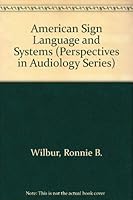 American Sign Language and Systems (Perspectives in Audiology Series)

Wilbur, Ronnie B.

Note: This is not the actual book cover